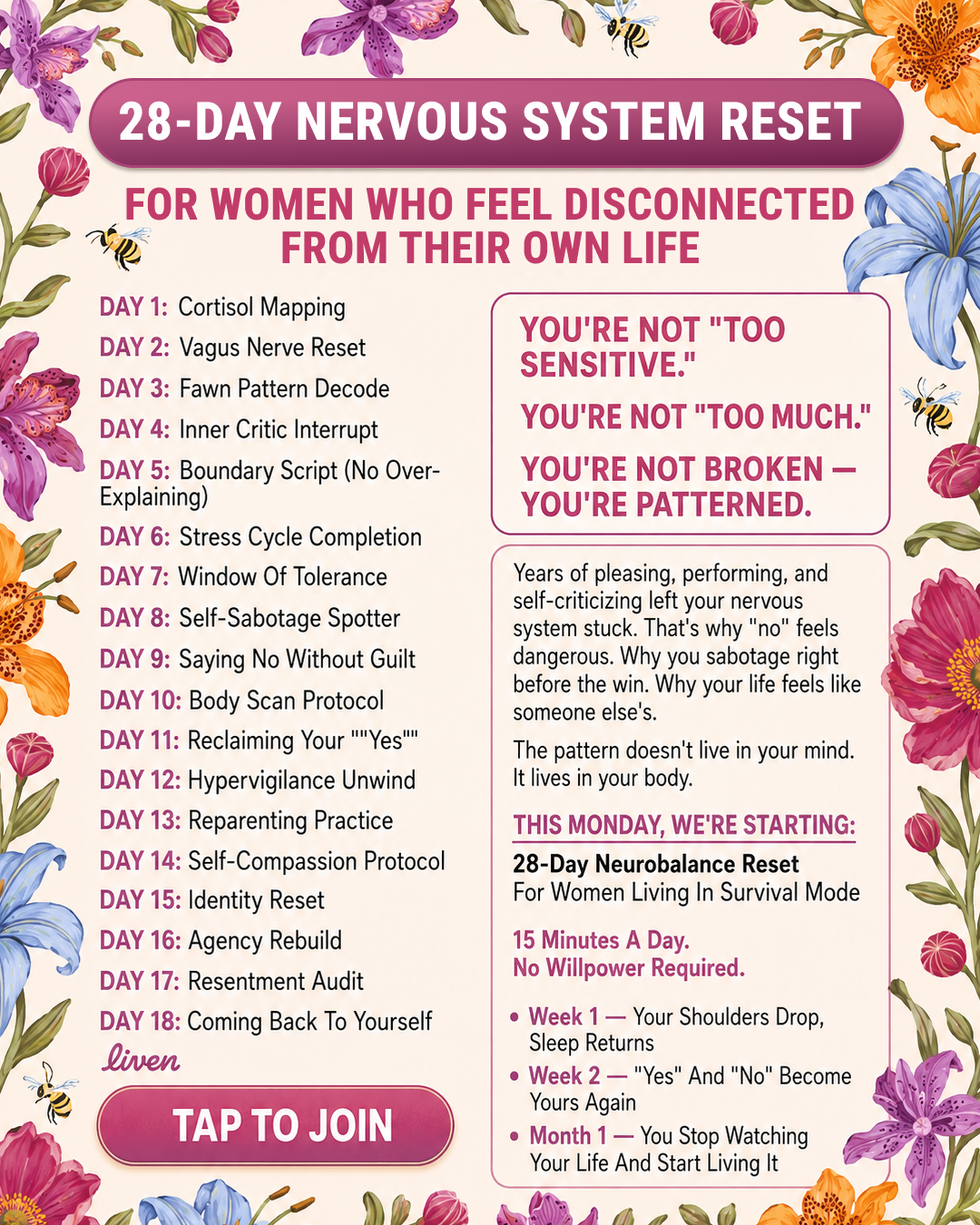 28-DAY NERVOUS SYSTEM RESET

FOR WOMEN WHO FEEL DISCONNECTED FROM THEIR OWN LIFE

DAY 1: Cortisol Mapping
DAY 2: Vagus Nerve Reset
DAY 3: Fawn Pattern Decode
DAY 4: Inner Critic Interrupt
DAY 5: Boundary Script (No Over-Explaining)
DAY 6: Stress Cycle Completion
DAY 7: Window Of Tolerance
DAY 8: Self-Sabotage Spotter
DAY 9: Saying No Without Guilt
DAY 10: Body Scan Protocol
DAY 11: Reclaiming Your ""Yes""
DAY 12: Hypervigilance Unwind
DAY 13: Reparenting Practice
DAY 14: Self-Compassion Protocol
DAY 15: Identity Reset
DAY 16: Agency Rebuild
DAY 17: Resentment Audit
DAY 18: Coming Back To Yourself

liven

TAP TO JOIN

YOU'RE NOT "TOO SENSITIVE."

YOU'RE NOT "TOO MUCH."

YOU'RE NOT BROKEN — YOU'RE PATTERNED.

Years of pleasing, performing, and self-criticizing left your nervous system stuck. That's why "no" feels dangerous. Why you sabotage right before the win. Why your life feels like someone else's.

The pattern doesn't live in your mind. It lives in your body.

THIS MONDAY, WE'RE STARTING:

28-Day Neurobalance Reset
For Women Living In Survival Mode

15 Minutes A Day.
No Willpower Required.

• Week 1 — Your Shoulders Drop, Sleep Returns
• Week 2 — "Yes" And "No" Become Yours Again
• Month 1 — You Stop Watching Your Life And Start Living It